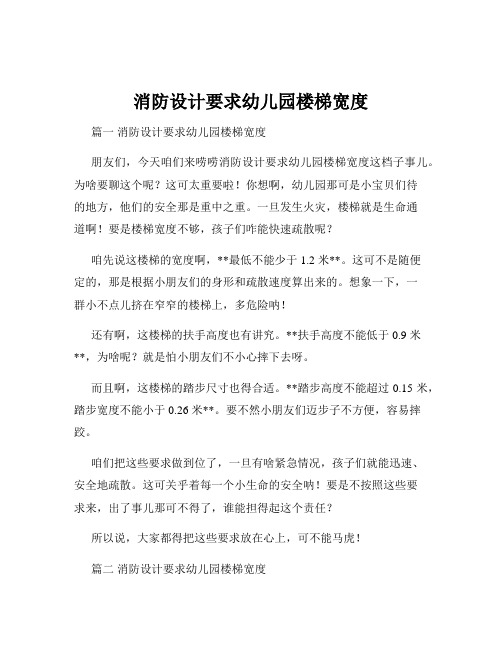 消防设计要求幼儿园楼梯宽度

篇一 消防设计要求幼儿园楼梯宽度

朋友们，今天咱们来唠唠消防设计要求幼儿园楼梯宽度这档子事儿。为啥要聊这个呢？这可太重要啦！你想啊，幼儿园那可是小宝贝们待的地方，他们的安全那是重中之重。一旦发生火灾，楼梯就是生命通道啊！要是楼梯宽度不够，孩子们咋能快速疏散呢？

咱先说这楼梯的宽度啊，**最低不能少于 1.2 米**。这可不是随便定的，那是根据小朋友们的身形和疏散速度算出来的。想象一下，一群小不点儿挤在窄窄的楼梯上，多危险呐！

还有啊，这楼梯的扶手高度也有讲究。**扶手高度不能低于 0.9 米**，为啥呢？就是怕小朋友们不小心摔下去呀。

而且啊，这楼梯的踏步尺寸也得合适。**踏步高度不能超过 0.15 米，踏步宽度不能小于 0.26 米**。要不然小朋友们迈步子不方便，容易摔跤。

咱们把这些要求做到位了，一旦有啥紧急情况，孩子们就能迅速、安全地疏散。这可关乎着每一个小生命的安全呐！要是不按照这些要求来，出了事儿那可不得了，谁能担得起这个责任？

所以说，大家都得把这些要求放在心上，可不能马虎！

篇二 消防设计要求幼儿园楼梯宽度